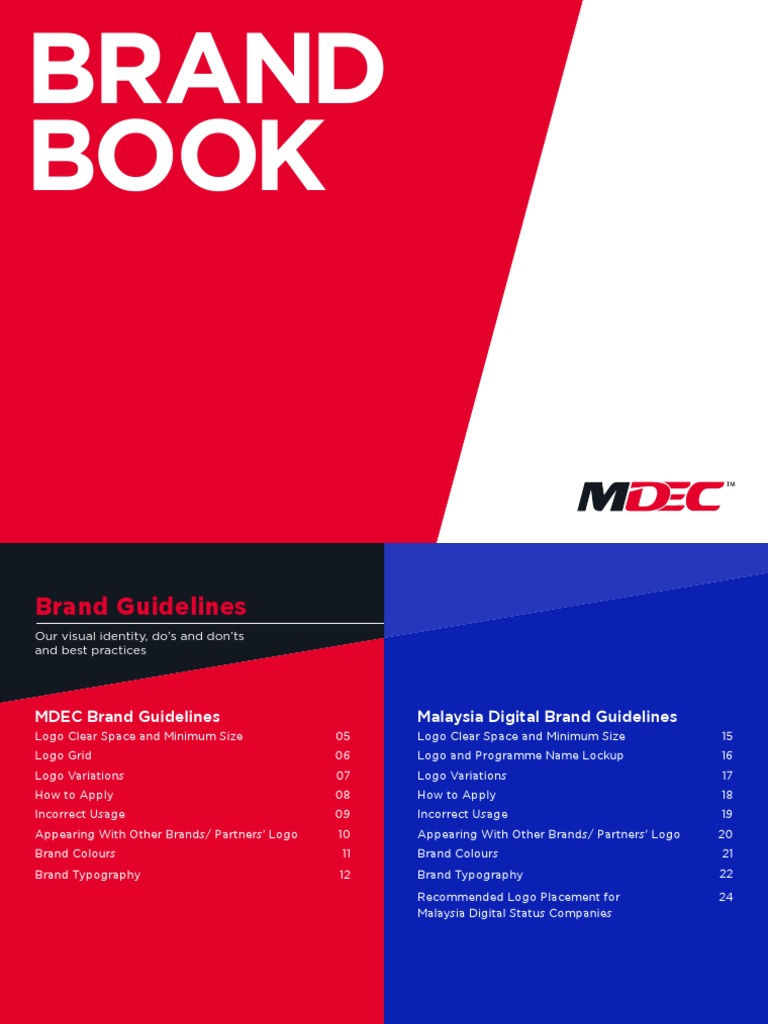 BRAND BOOK

MDEC™

Brand Guidelines

Our visual identity, do's and don'ts and best practices

MDEC Brand Guidelines

| | |
|---|---|
| Logo Clear Space and Minimum Size | 05 |
| Logo Grid | 06 |
| Logo Variations | 07 |
| How to Apply | 08 |
| Incorrect Usage | 09 |
| Appearing With Other Brands/ Partners' Logo | 10 |
| Brand Colours | 11 |
| Brand Typography | 12 |

Malaysia Digital Brand Guidelines

| | |
|---|---|
| Logo Clear Space and Minimum Size | 15 |
| Logo and Programme Name Lockup | 16 |
| Logo Variations | 17 |
| How to Apply | 18 |
| Incorrect Usage | 19 |
| Appearing With Other Brands/ Partners' Logo | 20 |
| Brand Colours | 21 |
| Brand Typography | 22 |
| Recommended Logo Placement for Malaysia Digital Status Companies | 24 |